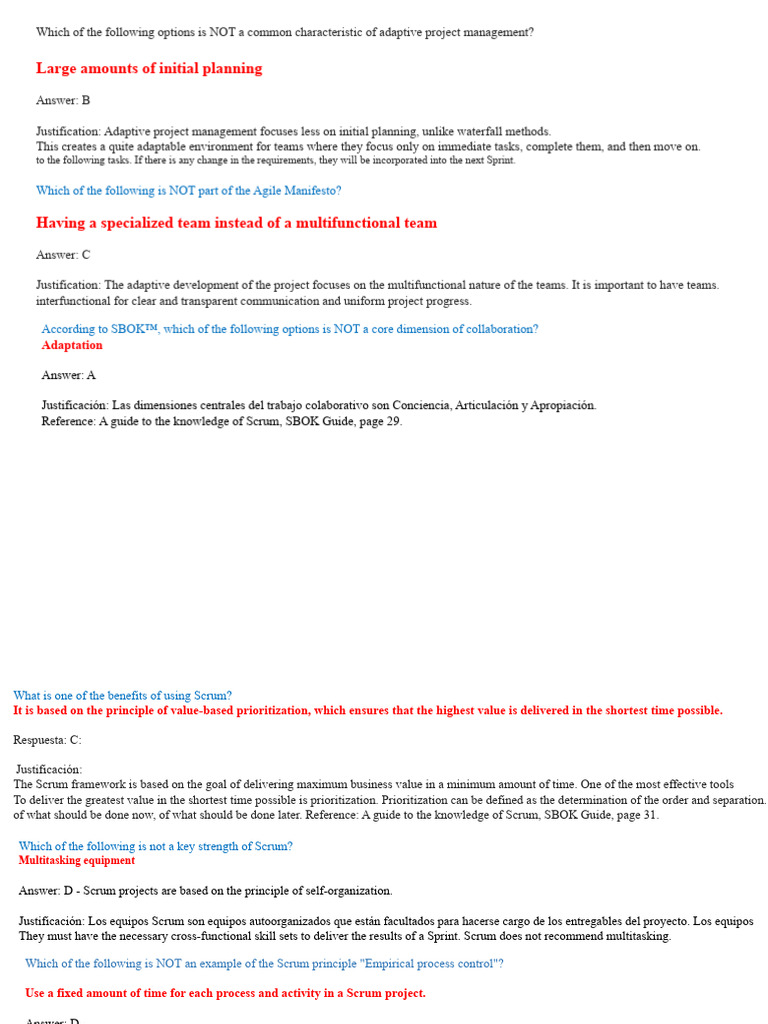 Which of the following options is NOT a common characteristic of adaptive project management?

Large amounts of initial planning

Answer: B

Justification: Adaptive project management focuses less on initial planning, unlike waterfall methods. This creates a quite adaptable environment for teams where they focus only on immediate tasks, complete them, and then move on. to the following tasks. If there is any change in the requirements, they will be incorporated into the next Sprint.

Which of the following is NOT part of the Agile Manifesto?

Having a specialized team instead of a multifunctional team

Answer: C

Justification: The adaptive development of the project focuses on the multifunctional nature of the teams. It is important to have teams. interfunctional for clear and transparent communication and uniform project progress.

According to SBOK™, which of the following options is NOT a core dimension of collaboration?
Adaptation

Answer: A

Justificación: Las dimensiones centrales del trabajo colaborativo son Conciencia, Articulación y Apropiación.
Reference: A guide to the knowledge of Scrum, SBOK Guide, page 29.

What is one of the benefits of using Scrum?
It is based on the principle of value-based prioritization, which ensures that the highest value is delivered in the shortest time possible.

Respuesta: C:

Justificación:
The Scrum framework is based on the goal of delivering maximum business value in a minimum amount of time. One of the most effective tools To deliver the greatest value in the shortest time possible is prioritization. Prioritization can be defined as the determination of the order and separation. of what should be done now, of what should be done later. Reference: A guide to the knowledge of Scrum, SBOK Guide, page 31.

Which of the following is not a key strength of Scrum?
Multitasking equipment

Answer: D - Scrum projects are based on the principle of self-organization.

Justificación: Los equipos Scrum son equipos autoorganizados que están facultados para hacerse cargo de los entregables del proyecto. Los equipos They must have the necessary cross-functional skill sets to deliver the results of a Sprint. Scrum does not recommend multitasking.

Which of the following is NOT an example of the Scrum principle "Empirical process control"?

Use a fixed amount of time for each process and activity in a Scrum project.

Answer: D